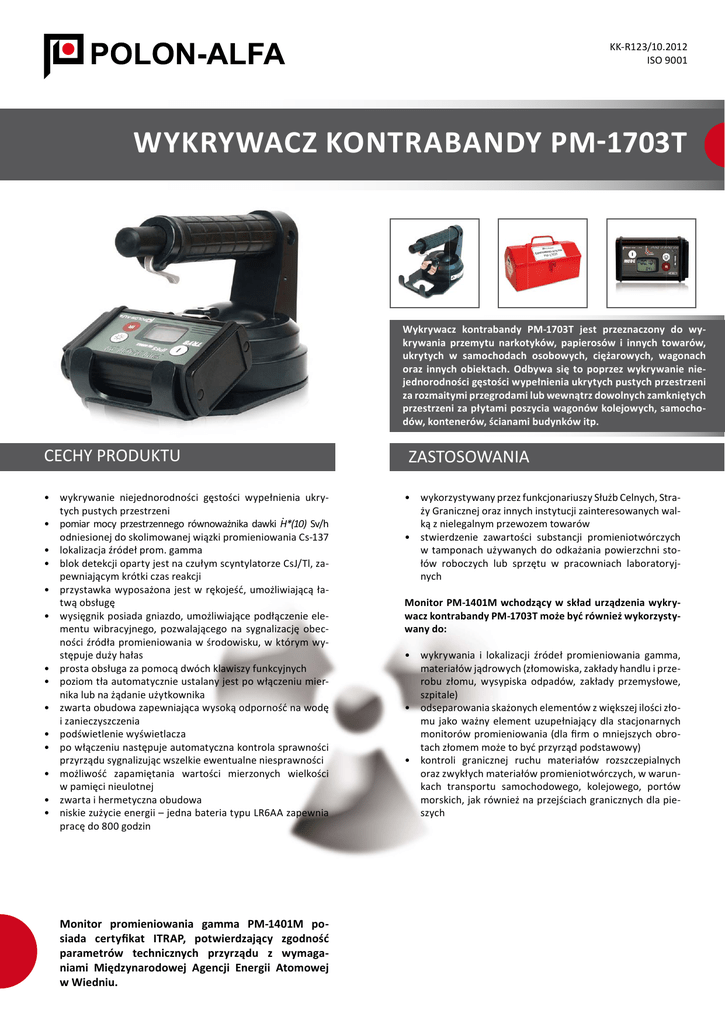 POLON-ALFA

KK-R123/10.2012
ISO 9001

WYKRYWACZ KONTRABANDY PM-1703T

Wykrywacz kontrabandy PM-1703T jest przeznaczony do wykrywania przemytu narkotyków, papierosów i innych towarów, ukrytych w samochodach osobowych, ciężarowych, wagonach oraz innych obiektach. Odbywa się to poprzez wykrywanie niejednorodności gęstości wypełnienia ukrytych pustych przestrzeni za rozmaitymi przegrodami lub wewnątrz dowolnych zamkniętych przestrzeni za płytami poszycia wagonów kolejowych, samochodów, kontenerów, ścianami budynków itp.

CECHY PRODUKTU

• wykrywanie niejednorodności gęstości wypełnienia ukrytych pustych przestrzeni
• pomiar mocy przestrzennego równoważnika dawki $\dot{H}*(10)$ Sv/h odniesionej do skolimowanej wiązki promieniowania Cs-137
• lokalizacja źródeł prom. gamma
• blok detekcji oparty jest na czułym scyntylatorze CsJ/Tl, zapewniającym krótki czas reakcji
• przystawka wyposażona jest w rękojeść, umożliwiającą łatwą obsługę
• wysięgnik posiada gniazdo, umożliwiające podłączenie elementu wibracyjnego, pozwalającego na sygnalizację obecności źródła promieniowania w środowisku, w którym występuje duży hałas
• prosta obsługa za pomocą dwóch klawiszy funkcyjnych
• poziom tła automatycznie ustalany jest po włączeniu miernika lub na żądanie użytkownika
• zwarta obudowa zapewniająca wysoką odporność na wodę i zanieczyszczenia
• podświetlenie wyświetlacza
• po włączeniu następuje automatyczna kontrola sprawności przyrządu sygnalizując wszelkie ewentualne niesprawności
• możliwość zapamiętania wartości mierzonych wielkości w pamięci nieulotnej
• zwarta i hermetyczna obudowa
• niskie zużycie energii – jedna bateria typu LR6AA zapewnia pracę do 800 godzin

Monitor promieniowania gamma PM-1401M posiada certyfikat ITRAP, potwierdzający zgodność parametrów technicznych przyrządu z wymaganiami Międzynarodowej Agencji Energii Atomowej w Wiedniu.

ZASTOSOWANIA

• wykorzystywany przez funkcjonariuszy Służb Celnych, Straży Granicznej oraz innych instytucji zainteresowanych walką z nielegalnym przewozem towarów
• stwierdzenie zawartości substancji promieniotwórczych w tamponach używanych do odkażania powierzchni stołów roboczych lub sprzętu w pracowniach laboratoryjnych

Monitor PM-1401M wchodzący w skład urządzenia wykrywacz kontrabandy PM-1703T może być również wykorzystywany do:

• wykrywania i lokalizacji źródeł promieniowania gamma, materiałów jądrowych (złomowiska, zakłady handlu i przerobu złomu, wysypiska odpadów, zakłady przemysłowe, szpitale)
• odseparowania skażonych elementów z większej ilości złomu jako ważny element uzupełniający dla stacjonarnych monitorów promieniowania (dla firm o mniejszych obrotach złomem może to być przyrząd podstawowy)
• kontroli granicznej ruchu materiałów rozszczepialnych oraz zwykłych materiałów promieniotwórczych, w warunkach transportu samochodowego, kolejowego, portów morskich, jak również na przejściach granicznych dla pieszych